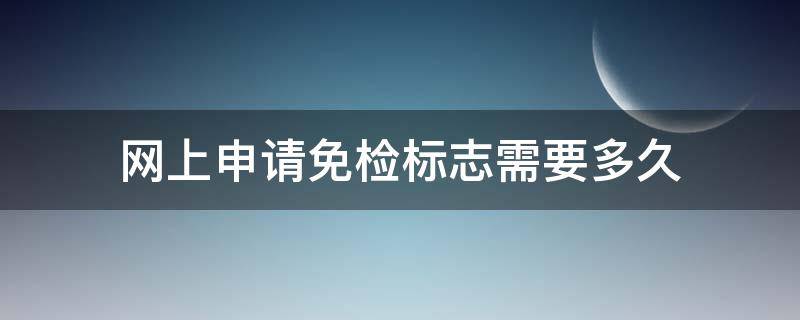 网上申请免检标志需要多久